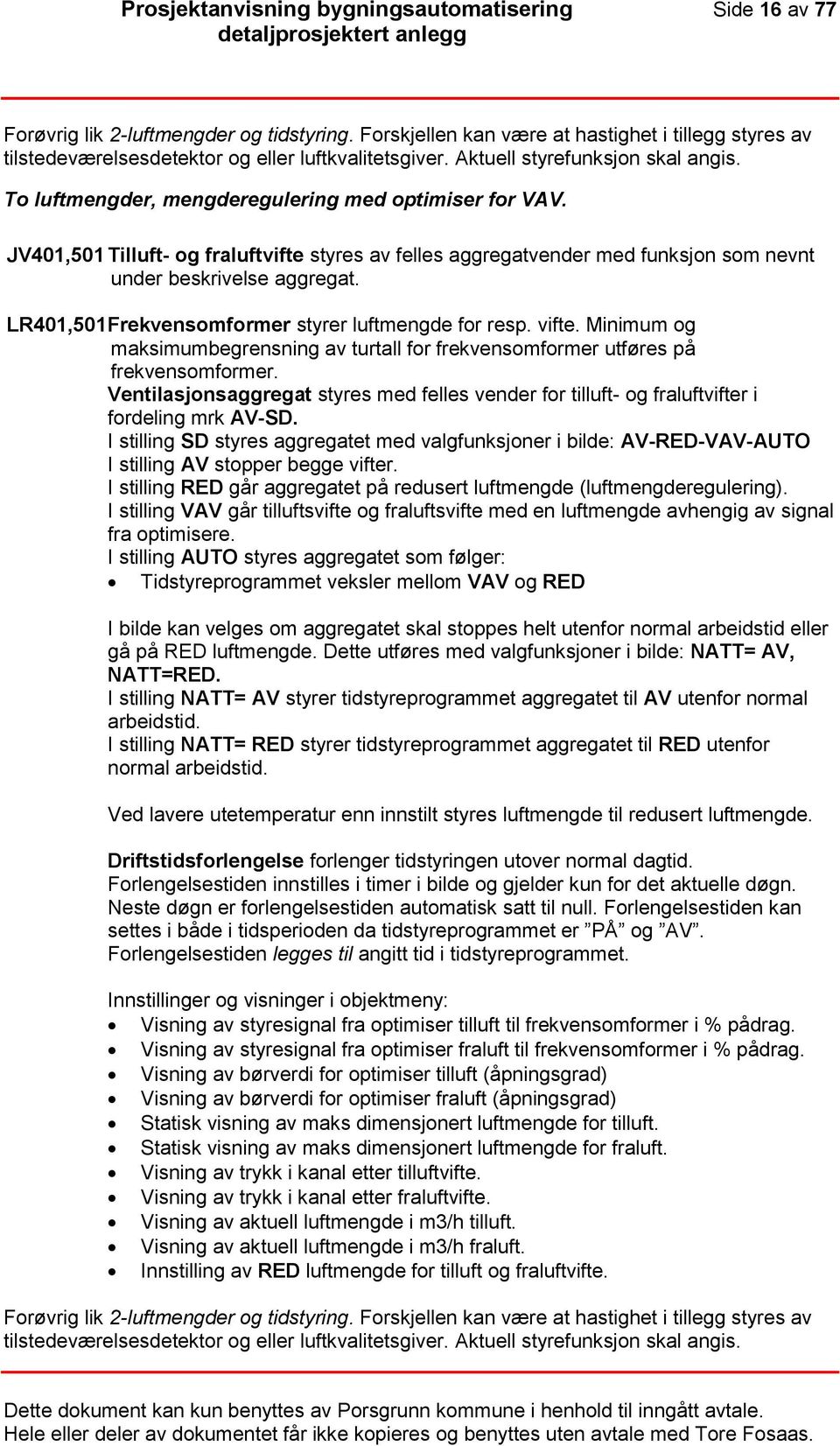 Prosjektanvisning bygningsautomatisering detaljprosjektert anlegg

Side 16 av 77

Forøvrig lik 2-luftmengder og tidstyring. Forskjellen kan være at hastighet i tillegg styres av tilstedeværelsesdetektor og eller luftkvalitetsgiver. Aktuell styrefunksjon skal angis.

To luftmengder, mengderegulering med optimiser for VAV.

JV401,501 Tilluft- og fraluftvifte styres av felles aggregatvender med funksjon som nevnt under beskrivelse aggregat.

LR401,501 Frekvensomformer styrer luftmengde for resp. vifte. Minimum og maksimumbegrensning av turtall for frekvensomformer utføres på frekvensomformer.
Ventilasjonsaggregat styres med felles vender for tilluft- og fraluftvifter i fordeling mrk AV-SD.
I stilling SD styres aggregatet med valgfunksjoner i bilde: AV-RED-VAV-AUTO
I stilling AV stopper begge vifter.
I stilling RED går aggregatet på redusert luftmengde (luftmengderegulering).
I stilling VAV går tilluftsvifte og fraluftsvifte med en luftmengde avhengig av signal fra optimisere.
I stilling AUTO styres aggregatet som følger:
• Tidstyreprogrammet veksler mellom VAV og RED

I bilde kan velges om aggregatet skal stoppes helt utenfor normal arbeidstid eller gå på RED luftmengde. Dette utføres med valgfunksjoner i bilde: NATT= AV, NATT=RED.
I stilling NATT= AV styrer tidstyreprogrammet aggregatet til AV utenfor normal arbeidstid.
I stilling NATT= RED styrer tidstyreprogrammet aggregatet til RED utenfor normal arbeidstid.

Ved lavere utetemperatur enn innstilt styres luftmengde til redusert luftmengde.

Driftstidsforlengelse forlenger tidstyringen utover normal dagtid. Forlengelsestiden innstilles i timer i bilde og gjelder kun for det aktuelle døgn. Neste døgn er forlengelsestiden automatisk satt til null. Forlengelsestiden kan settes i både i tidsperioden da tidstyreprogrammet er ”PÅ” og ”AV”. Forlengelsestiden legges til angitt tid i tidstyreprogrammet.

Innstillinger og visninger i objektmeny:
• Visning av styresignal fra optimiser tilluft til frekvensomformer i % pådrag.
• Visning av styresignal fra optimiser fraluft til frekvensomformer i % pådrag.
• Visning av børverdi for optimiser tilluft (åpningsgrad)
• Visning av børverdi for optimiser fraluft (åpningsgrad)
• Statisk visning av maks dimensjonert luftmengde for tilluft.
• Statisk visning av maks dimensjonert luftmengde for fraluft.
• Visning av trykk i kanal etter tilluftvifte.
• Visning av trykk i kanal etter fraluftvifte.
• Visning av aktuell luftmengde i m3/h tilluft.
• Visning av aktuell luftmengde i m3/h fraluft.
• Innstilling av RED luftmengde for tilluft og fraluftvifte.

Forøvrig lik 2-luftmengder og tidstyring. Forskjellen kan være at hastighet i tillegg styres av tilstedeværelsesdetektor og eller luftkvalitetsgiver. Aktuell styrefunksjon skal angis.

Dette dokument kan kun benyttes av Porsgrunn kommune i henhold til inngått avtale.
Hele eller deler av dokumentet får ikke kopieres og benyttes uten avtale med Tore Fosaas.